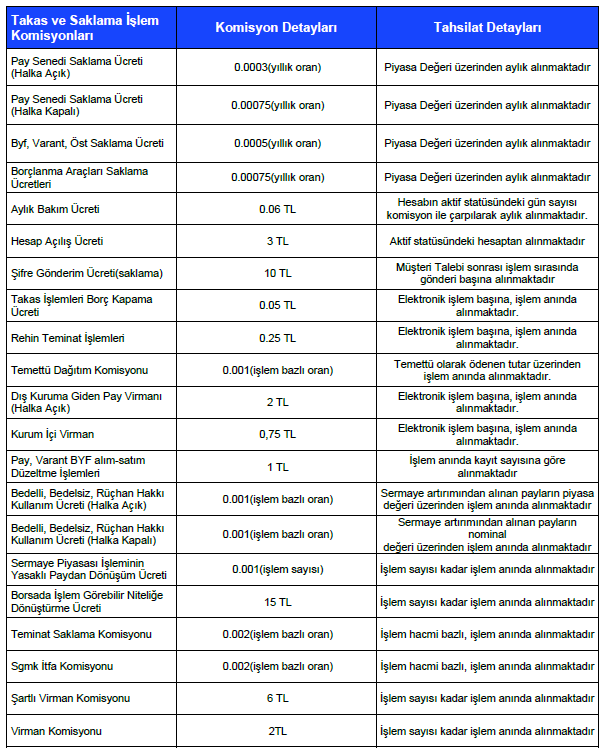 | Takas ve Saklama İşlem Komisyonları | Komisyon Detayları | Tahsilat Detayları |
|---|---|---|
| Pay Senedi Saklama Ücreti (Halka Açık) | 0.0003(yıllık oran) | Piyasa Değeri üzerinden aylık alınmaktadır |
| Pay Senedi Saklama Ücreti (Halka Kapalı) | 0.00075(yıllık oran) | Piyasa Değeri üzerinden aylık alınmaktadır |
| Byf, Varant, Öst Saklama Ücreti | 0.0005(yıllık oran) | Piyasa Değeri üzerinden aylık alınmaktadır |
| Borçlanma Araçları Saklama Ücretleri | 0.00075(yıllık oran) | Piyasa Değeri üzerinden aylık alınmaktadır |
| Aylık Bakım Ücreti | 0.06 TL | Hesabın aktif statüsündeki gün sayısı komisyon ile çarpılarak aylık alınmaktadır. |
| Hesap Açılış Ücreti | 3 TL | Aktif statüsündeki hesaptan alınmaktadır |
| Şifre Gönderim Ücreti(saklama) | 10 TL | Müşteri Talebi sonrası işlem sırasında gönderi başına alınmaktadır |
| Takas İşlemleri Borç Kapama Ücreti | 0.05 TL | Elektronik işlem başına, işlem anında alınmaktadır. |
| Rehin Teminat İşlemleri | 0.25 TL | Elektronik işlem başına, işlem anında alınmaktadır. |
| Temettü Dağıtım Komisyonu | 0.001(işlem bazlı oran) | Temettü olarak ödenen tutar üzerinden işlem anında alınmaktadır. |
| Dış Kuruma Giden Pay Virmanı (Halka Açık) | 2 TL | Elektronik işlem başına, işlem anında alınmaktadır. |
| Kurum İçi Virman | 0,75 TL | Elektronik işlem başına, işlem anında alınmaktadır. |
| Pay, Varant BYF alım-satım Düzeltme İşlemleri | 1 TL | İşlem anında kayıt sayısına göre alınmaktadır |
| Bedelli, Bedelsiz, Rüçhan Hakkı Kullanım Ücreti (Halka Açık) | 0.001(işlem bazlı oran) | Sermaye artırımından alınan payların piyasa değeri üzerinden işlem anında alınmaktadır |
| Bedelli, Bedelsiz, Rüçhan Hakkı Kullanım Ücreti (Halka Kapalı) | 0.001(işlem bazlı oran) | Sermaye artırımından alınan payların nominal değeri üzerinden işlem anında alınmaktadır |
| Sermaye Piyasası İşleminin Yasaklı Paydan Dönüşüm Ücreti | 0.001(işlem sayısı) | İşlem sayısı kadar işlem anında alınmaktadır |
| Borsada İşlem Görebilir Niteliğe Dönüştürme Ücreti | 15 TL | İşlem sayısı kadar işlem anında alınmaktadır |
| Teminat Saklama Komisyonu | 0.002(işlem bazlı oran) | İşlem hacmi bazlı, işlem anında alınmaktadır |
| Sgmk İtfa Komisyonu | 0.002(işlem bazlı oran) | İşlem hacmi bazlı, işlem anında alınmaktadır |
| Şartlı Virman Komisyonu | 6 TL | İşlem sayısı kadar işlem anında alınmaktadır |
| Virman Komisyonu | 2TL | İşlem sayısı kadar işlem anında alınmaktadır |